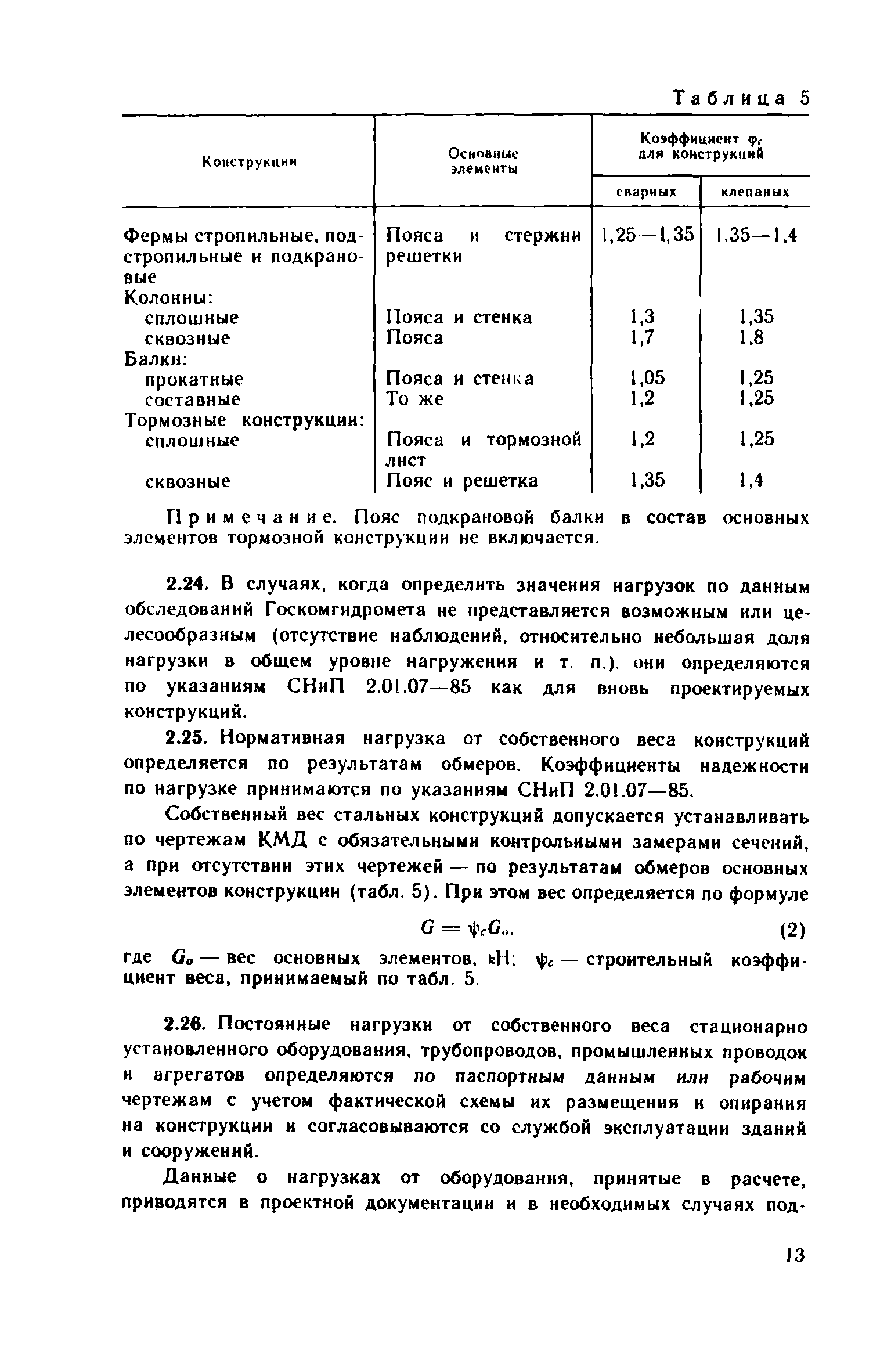 Таблица 5

| Конструкции | Основные элементы | Коэффициент $\varphi_c$ для конструкций сварных | Коэффициент $\varphi_c$ для конструкций клепаных |
|---|---|---|---|
| Фермы стропильные, подстропильные и подкрановые | Пояса и стержни решетки | 1,25—1,35 | 1.35—1,4 |
| Колонны: | | | |
| сплошные | Пояса и стенка | 1,3 | 1,35 |
| сквозные | Пояса | 1,7 | 1,8 |
| Балки: | | | |
| прокатные | Пояса и стенка | 1,05 | 1,25 |
| составные | То же | 1,2 | 1,25 |
| Тормозные конструкции: | | | |
| сплошные | Пояса и тормозной лист | 1,2 | 1,25 |
| сквозные | Пояс и решетка | 1,35 | 1,4 |

Примечание. Пояс подкрановой балки в состав основных элементов тормозной конструкции не включается.

2.24. В случаях, когда определить значения нагрузок по данным обследований Госкомгидромета не представляется возможным или целесообразным (отсутствие наблюдений, относительно небольшая доля нагрузки в общем уровне нагружения и т. п.), они определяются по указаниям СНиП 2.01.07—85 как для вновь проектируемых конструкций.

2.25. Нормативная нагрузка от собственного веса конструкций определяется по результатам обмеров. Коэффициенты надежности по нагрузке принимаются по указаниям СНиП 2.01.07—85.

Собственный вес стальных конструкций допускается устанавливать по чертежам КМД с обязательными контрольными замерами сечений, а при отсутствии этих чертежей — по результатам обмеров основных элементов конструкции (табл. 5). При этом вес определяется по формуле

$G = \psi_c G_o,$ (2)

где $G_o$ — вес основных элементов, кН; $\psi_c$ — строительный коэффициент веса, принимаемый по табл. 5.

2.26. Постоянные нагрузки от собственного веса стационарно установленного оборудования, трубопроводов, промышленных проводок и агрегатов определяются по паспортным данным или рабочим чертежам с учетом фактической схемы их размещения и опирания на конструкции и согласовываются со службой эксплуатации зданий и сооружений.

Данные о нагрузках от оборудования, принятые в расчете, приводятся в проектной документации и в необходимых случаях под-

13